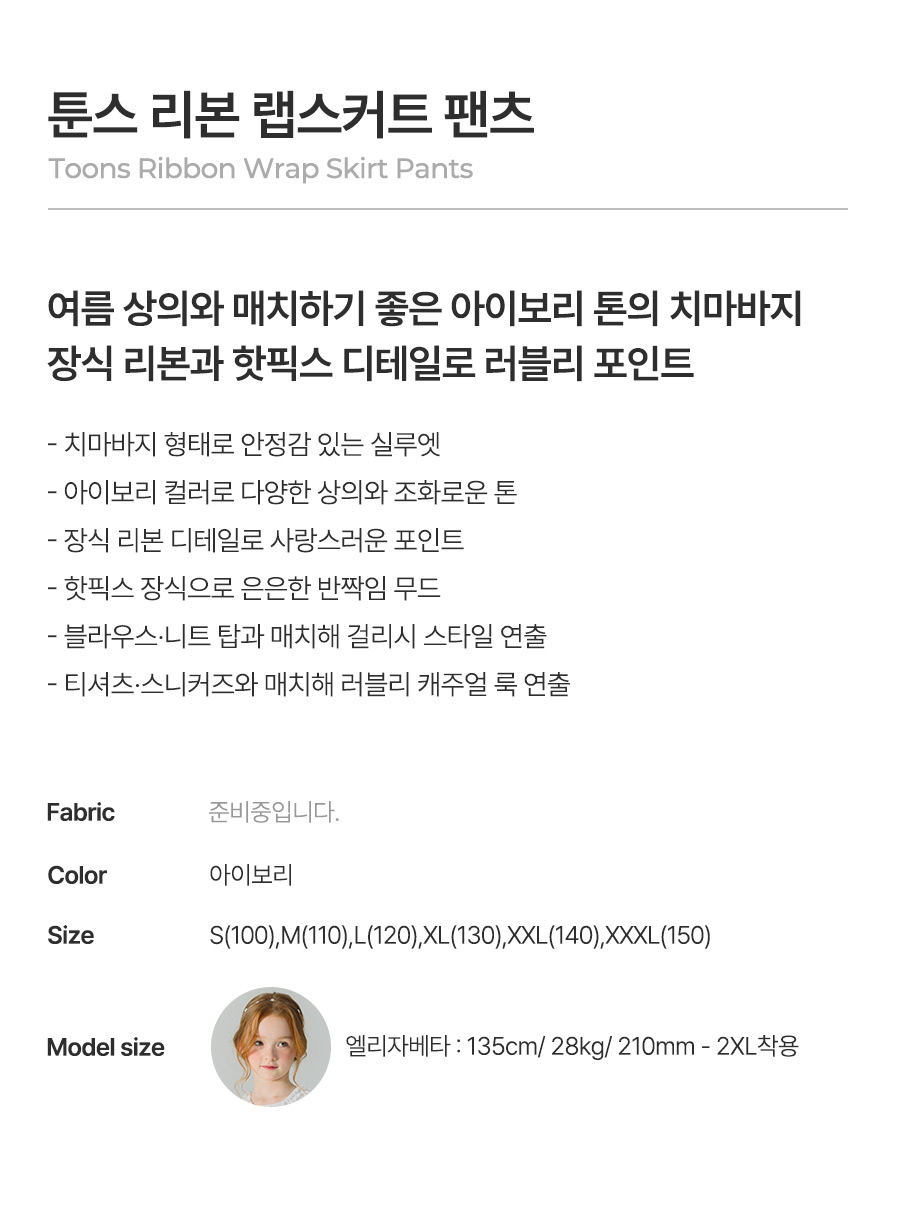 툰스 리본 랩스커트 팬츠
Toons Ribbon Wrap Skirt Pants

여름 상의와 매치하기 좋은 아이보리 톤의 치마바지
장식 리본과 핫픽스 디테일로 러블리 포인트

- 치마바지 형태로 안정감 있는 실루엣
- 아이보리 컬러로 다양한 상의와 조화로운 톤
- 장식 리본 디테일로 사랑스러운 포인트
- 핫픽스 장식으로 은은한 반짝임 무드
- 블라우스·니트 탑과 매치해 걸리시 스타일 연출
- 티셔츠·스니커즈와 매치해 러블리 캐주얼 룩 연출

Fabric
준비중입니다.

Color
아이보리

Size
S(100),M(110),L(120),XL(130),XXL(140),XXXL(150)

Model size
엘리자베타 : 135cm/ 28kg/ 210mm - 2XL착용